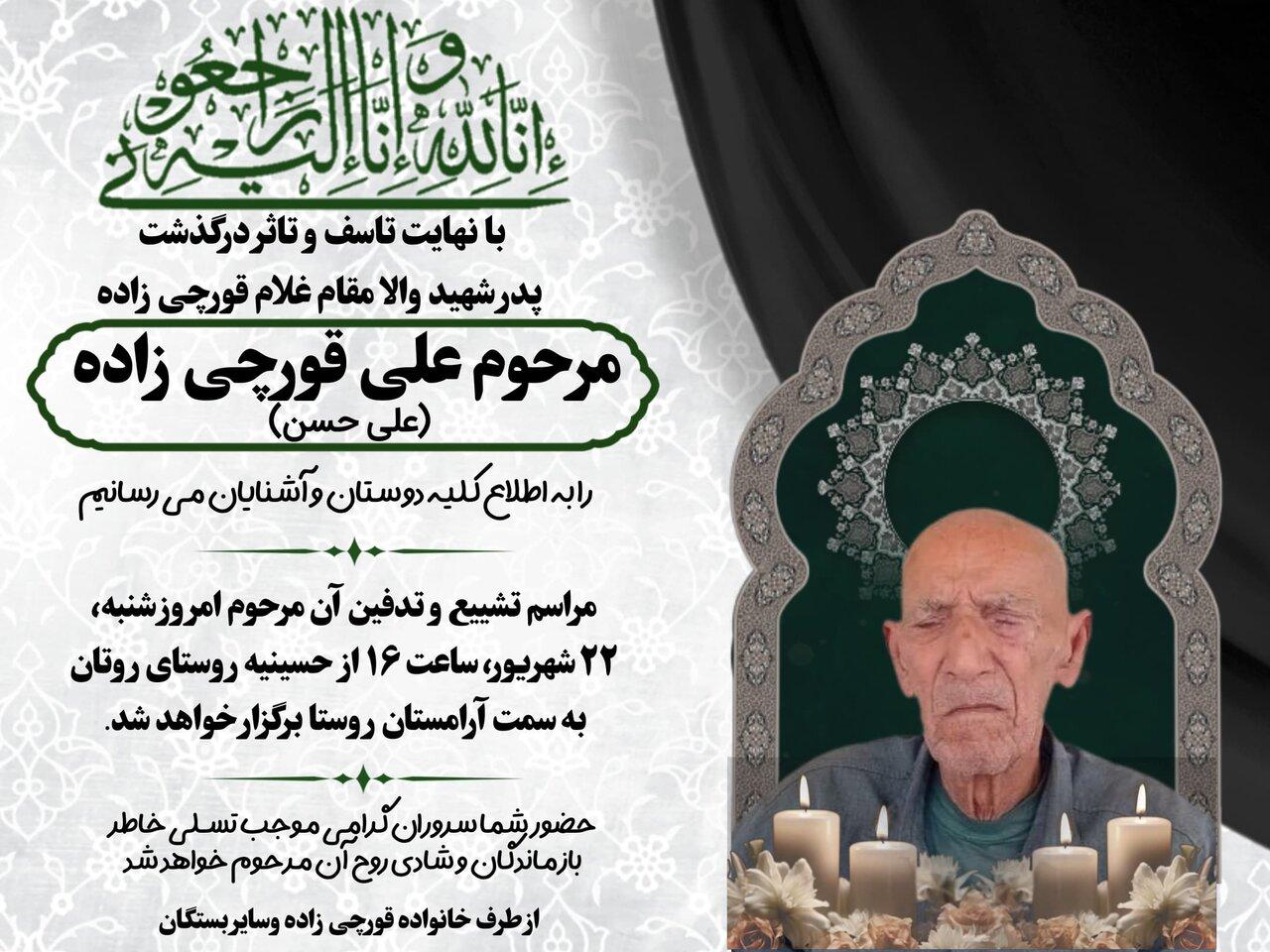 إِنَّا لِلَّهِ وَإِنَّا إِلَيْهِ رَاجِعُونَ

با نهایت تاسف و تاثر درگذشت

پدر شهید والا مقام غلام قورچی زاده

مرحوم علی قورچی زاده
(علی حسن)

را به اطلاع کلیه دوستان و آشنایان می رسانیم

مراسم تشییع و تدفین آن مرحوم امروز شنبه، ۲۲ شهریور، ساعت ۱۶ از حسینیه روستای روتان به سمت آرامستان روستا برگزار خواهد شد.

حضور شما سروران گرامی موجب تسلی خاطر بازماندگان و شادی روح آن مرحوم خواهد شد

از طرف خانواده قورچی زاده و سایر بستگان